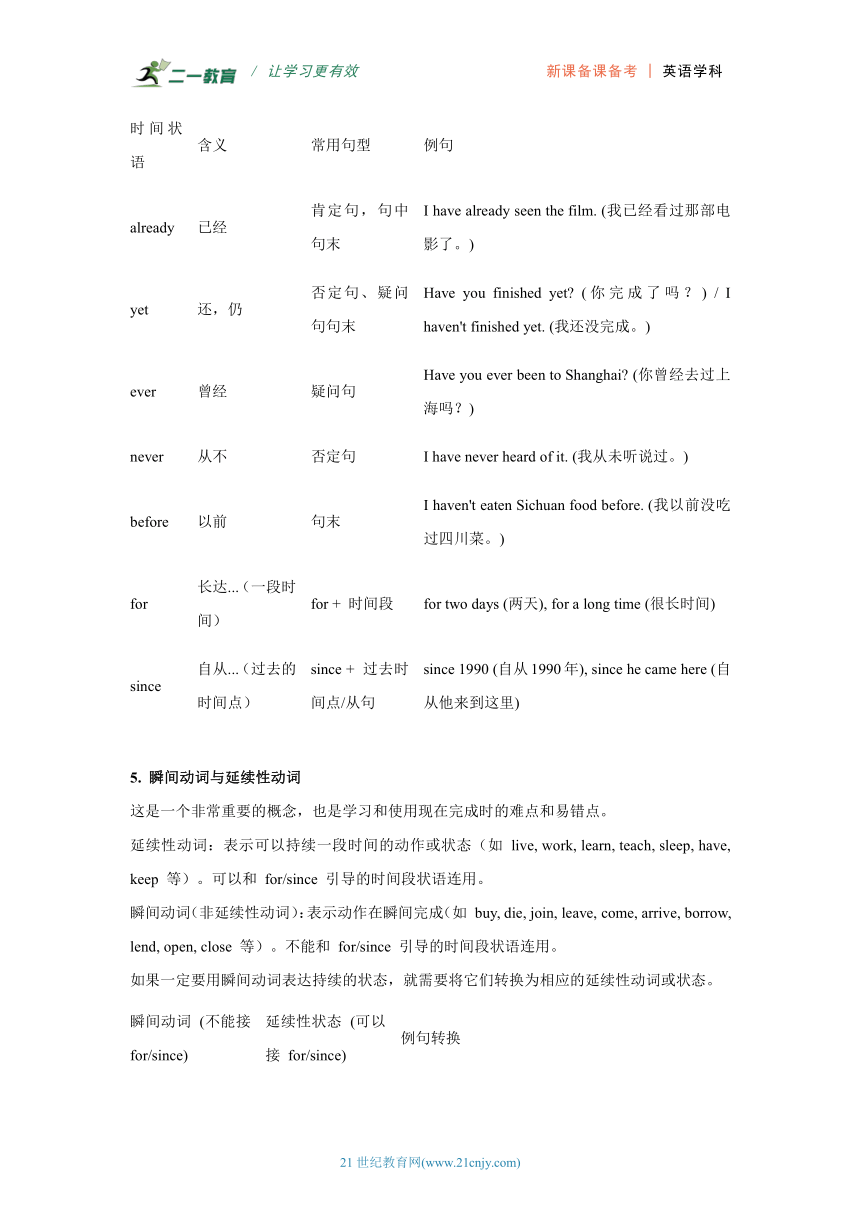 二一教育 / 让学习更有效 新课备课备考 | 英语学科

| 时间状语 | 含义 | 常用句型 | 例句 |
|---|---|---|---|
| already | 已经 | 肯定句，句中句末 | I have already seen the film. (我已经看过那部电影了。) |
| yet | 还，仍 | 否定句、疑问句句末 | Have you finished yet? (你完成了吗？) / I haven't finished yet. (我还没完成。) |
| ever | 曾经 | 疑问句 | Have you ever been to Shanghai? (你曾经去过上海吗？) |
| never | 从不 | 否定句 | I have never heard of it. (我从未听说过。) |
| before | 以前 | 句末 | I haven't eaten Sichuan food before. (我以前没吃过四川菜。) |
| for | 长达...（一段时间） | for + 时间段 | for two days (两天), for a long time (很长时间) |
| since | 自从...（过去的时间点） | since + 过去时间点/从句 | since 1990 (自从 1990 年), since he came here (自从他来到这里) |

5. 瞬间动词与延续性动词

这是一个非常重要的概念，也是学习和使用现在完成时的难点和易错点。

延续性动词：表示可以持续一段时间的动作或状态（如 live, work, learn, teach, sleep, have, keep 等）。可以和 for/since 引导的时间段状语连用。

瞬间动词（非延续性动词）：表示动作在瞬间完成（如 buy, die, join, leave, come, arrive, borrow, lend, open, close 等）。不能和 for/since 引导的时间段状语连用。

如果一定要用瞬间动词表达持续的状态，就需要将它们转换为相应的延续性动词或状态。

| 瞬间动词 (不能接 for/since) | 延续性状态 (可以接 for/since) | 例句转换 |
|---|---|---|

21 世纪教育网(www.21cnjy.com)